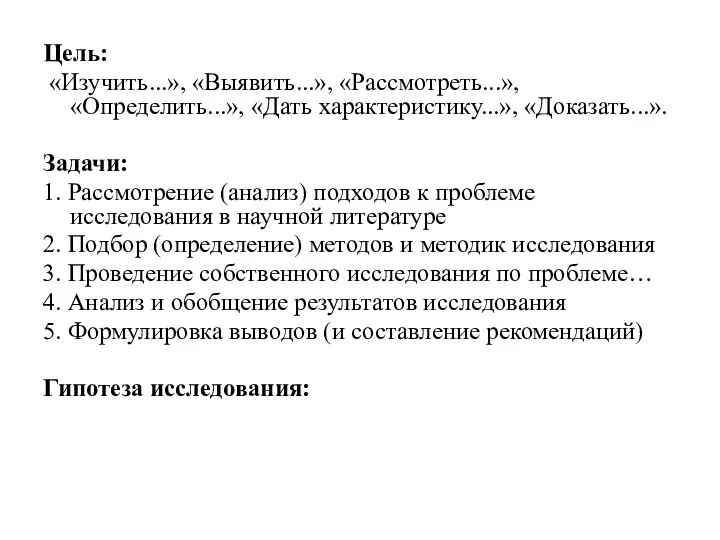 Цель:
«Изучить...», «Выявить...», «Рассмотреть...», «Определить...», «Дать характеристику...», «Доказать...».

Задачи:
1. Рассмотрение (анализ) подходов к проблеме исследования в научной литературе
2. Подбор (определение) методов и методик исследования
3. Проведение собственного исследования по проблеме…
4. Анализ и обобщение результатов исследования
5. Формулировка выводов (и составление рекомендаций)

Гипотеза исследования: